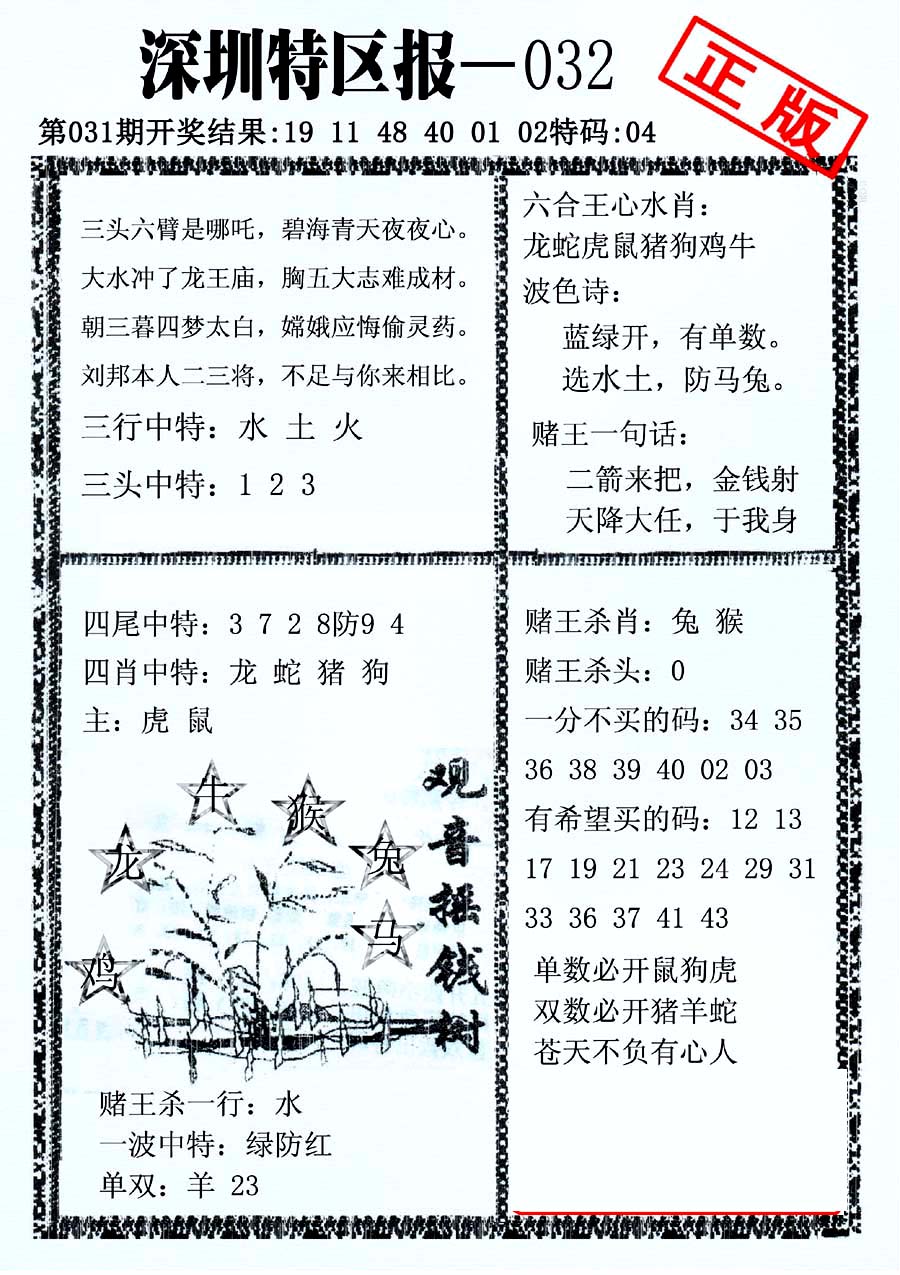 深圳特区报—032

正版

第031期开奖结果:19 11 48 40 01 02特码:04

三头六臂是哪吒，碧海青天夜夜心。
大水冲了龙王庙，胸五大志难成材。
朝三暮四梦太白，嫦娥应悔偷灵药。
刘邦本人二三将，不足与你来相比。

三行中特：水 土 火

三头中特：1 2 3

六合王心水肖：
龙蛇虎鼠猪狗鸡牛
波色诗：
蓝绿开，有单数。
选水土，防马兔。

赌王一句话：
二箭来把，金钱射
天降大任，于我身

四尾中特：3 7 2 8防9 4
四肖中特：龙 蛇 猪 狗
主：虎 鼠

牛 猴 龙 兔 马 鸡

观音摇钱树

赌王杀一行：水
一波中特：绿防红
单双：羊 23

赌王杀肖：兔 猴
赌王杀头：0
一分不买的码：34 35 36 38 39 40 02 03
有希望买的码：12 13 17 19 21 23 24 29 31 33 36 37 41 43

单数必开鼠狗虎
双数必开猪羊蛇
苍天不负有心人